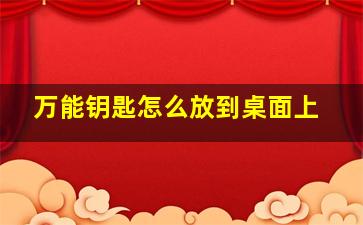 万能钥匙怎么放到桌面上